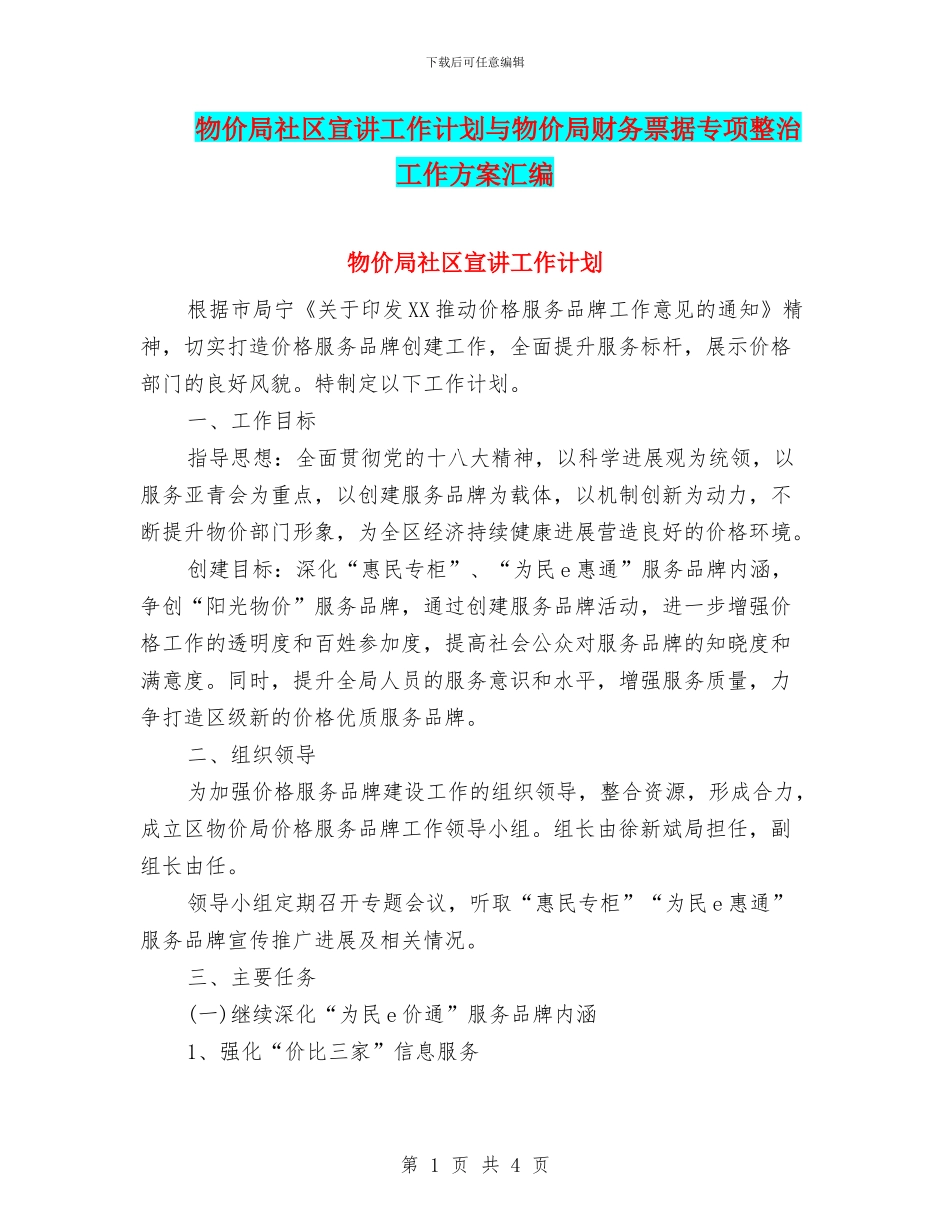 下载后可任意编辑

物价局社区宣讲工作计划与物价局财务票据专项整治工作方案汇编

物价局社区宣讲工作计划

根据市局宁《关于印发XX推动价格服务品牌工作意见的通知》精神，切实打造价格服务品牌创建工作，全面提升服务标杆，展示价格部门的良好风貌。特制定以下工作计划。

一、工作目标

指导思想：全面贯彻党的十八大精神，以科学进展观为统领，以服务亚青会为重点，以创建服务品牌为载体，以机制创新为动力，不断提升物价部门形象，为全区经济持续健康进展营造良好的价格环境。

创建目标：深化“惠民专柜”、“为民e惠通”服务品牌内涵，争创“阳光物价”服务品牌，通过创建服务品牌活动，进一步增强价格工作的透明度和百姓参加度，提高社会公众对服务品牌的知晓度和满意度。同时，提升全局人员的服务意识和水平，增强服务质量，力争打造区级新的价格优质服务品牌。

二、组织领导

为加强价格服务品牌建设工作的组织领导，整合资源，形成合力，成立区物价局价格服务品牌工作领导小组。组长由徐新斌局担任，副组长由任。

领导小组定期召开专题会议，听取“惠民专柜”“为民e惠通”服务品牌宣传推广进展及相关情况。

三、主要任务

(一)继续深化“为民e价通”服务品牌内涵

1、强化“价比三家”信息服务

第 1 页 共 4 页